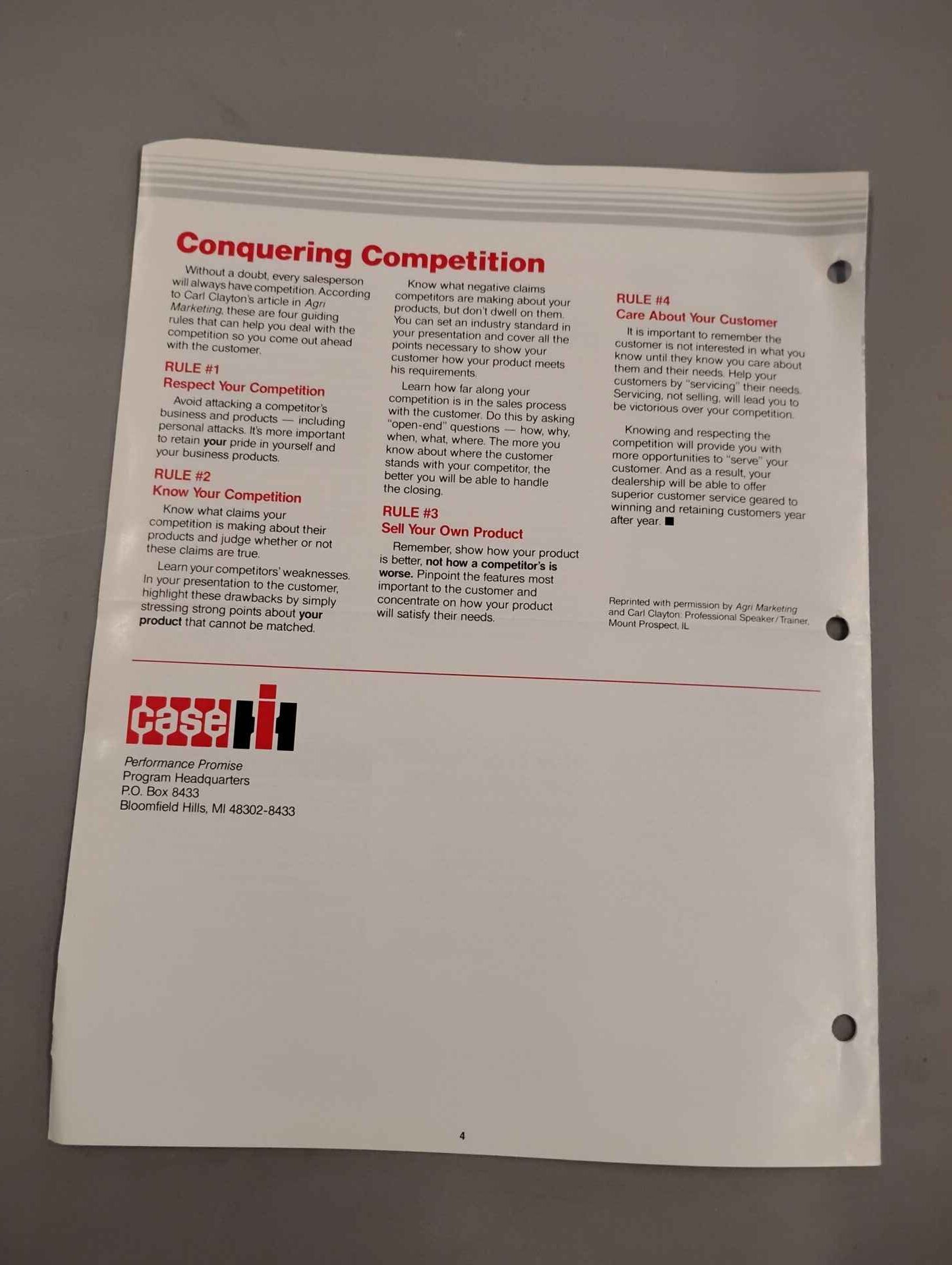 Conquering Competition

Without a doubt, every salesperson will always have competition. According to Carl Clayton's article in Agri Marketing, these are four guiding rules that can help you deal with the competition so you come out ahead with the customer.

RULE #1
Respect Your Competition

Avoid attacking a competitor's business and products — including personal attacks. It's more important to retain your pride in yourself and your business products.

RULE #2
Know Your Competition

Know what claims your competition is making about their products and judge whether or not these claims are true.

Learn your competitors' weaknesses. In your presentation to the customer, highlight these drawbacks by simply stressing strong points about your product that cannot be matched.

Know what negative claims competitors are making about your products, but don't dwell on them. You can set an industry standard in your presentation and cover all the points necessary to show your customer how your product meets his requirements.

Learn how far along your competition is in the sales process with the customer. Do this by asking "open-end" questions — how, why, when, what, where. The more you know about where the customer stands with your competitor, the better you will be able to handle the closing.

RULE #3
Sell Your Own Product

Remember, show how your product is better, not how a competitor's is worse. Pinpoint the features most important to the customer and concentrate on how your product will satisfy their needs.

RULE #4
Care About Your Customer

It is important to remember the customer is not interested in what you know until they know you care about them and their needs. Help your customers by "servicing" their needs. Servicing, not selling, will lead you to be victorious over your competition.

Knowing and respecting the competition will provide you with more opportunities to "serve" your customer. And as a result, your dealership will be able to offer superior customer service geared to winning and retaining customers year after year. ■

Reprinted with permission by Agri Marketing and Carl Clayton: Professional Speaker/Trainer, Mount Prospect, IL

case IH

Performance Promise
Program Headquarters
P.O. Box 8433
Bloomfield Hills, MI 48302-8433

4